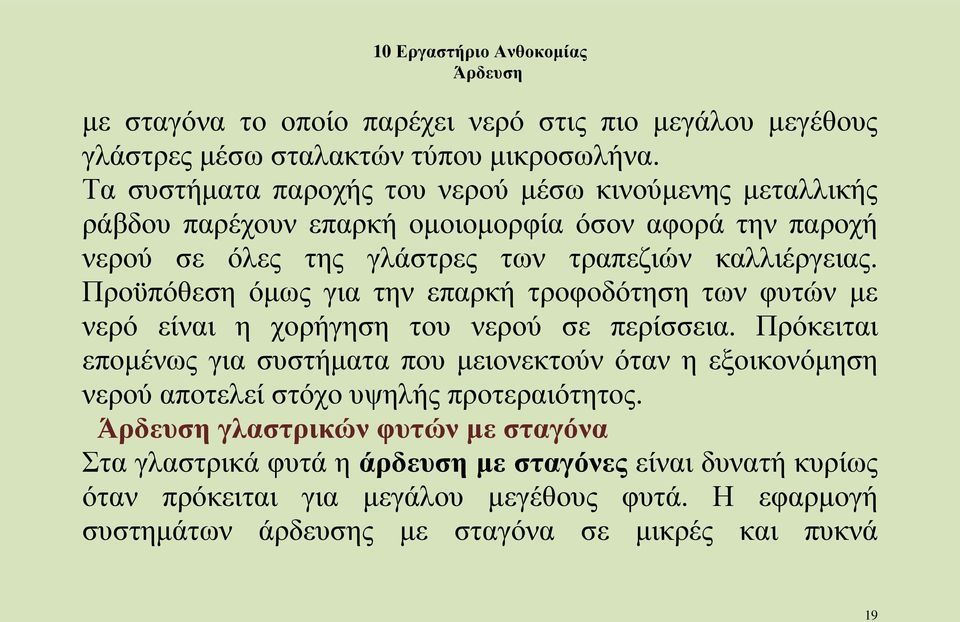 10 Εργαστήριο Ανθοκομίας
Άρδευση

με σταγόνα το οποίο παρέχει νερό στις πιο μεγάλου μεγέθους γλάστρες μέσω σταλακτών τύπου μικροσωλήνα.
Τα συστήματα παροχής του νερού μέσω κινούμενης μεταλλικής ράβδου παρέχουν επαρκή ομοιομορφία όσον αφορά την παροχή νερού σε όλες της γλάστρες των τραπεζιών καλλιέργειας. Προϋπόθεση όμως για την επαρκή τροφοδότηση των φυτών με νερό είναι η χορήγηση του νερού σε περίσσεια. Πρόκειται επομένως για συστήματα που μειονεκτούν όταν η εξοικονόμηση νερού αποτελεί στόχο υψηλής προτεραιότητος.

Άρδευση γλαστρικών φυτών με σταγόνα

Στα γλαστρικά φυτά η άρδευση με σταγόνες είναι δυνατή κυρίως όταν πρόκειται για μεγάλου μεγέθους φυτά. Η εφαρμογή συστημάτων άρδευσης με σταγόνα σε μικρές και πυκνά

19